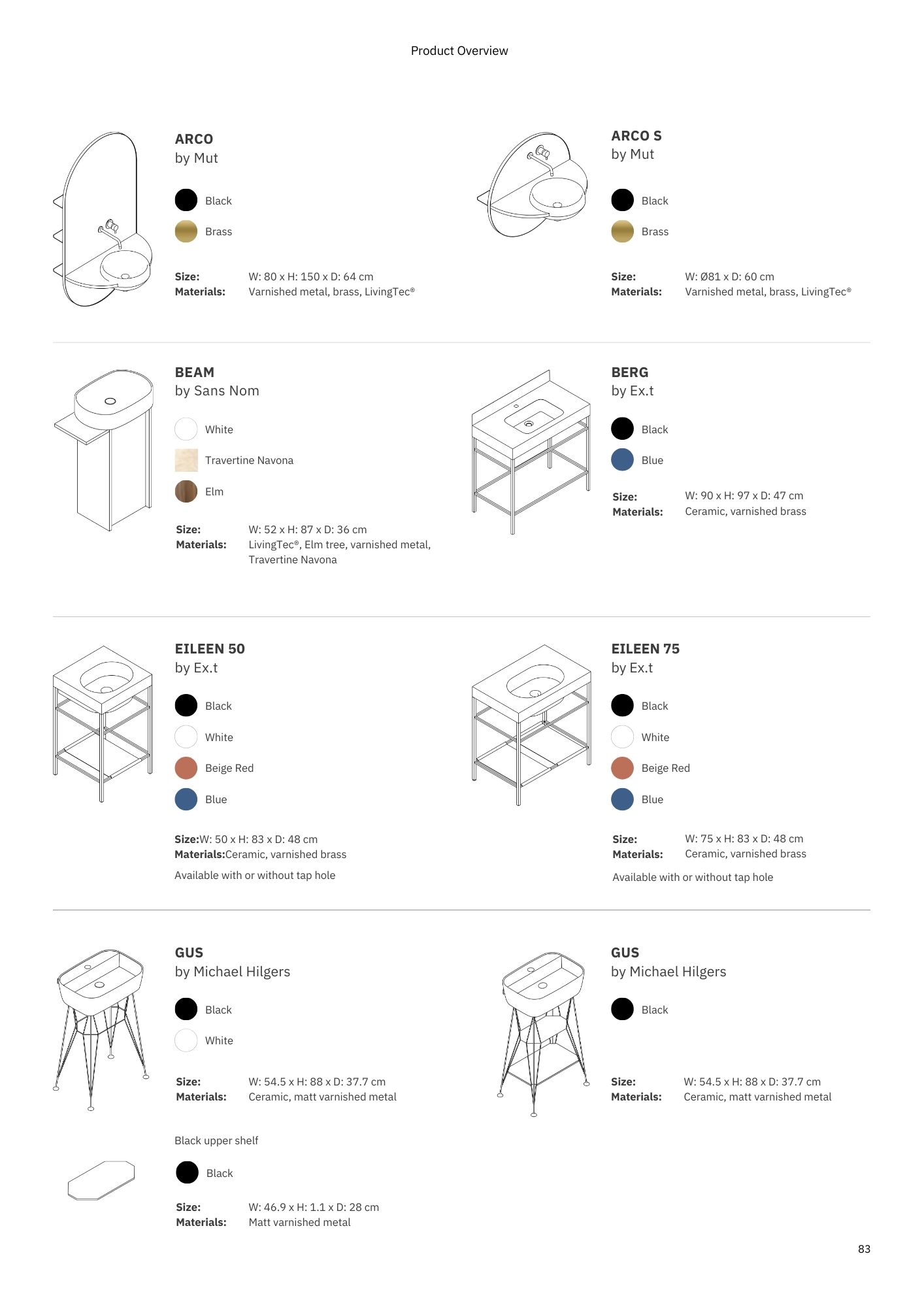 Product Overview

ARCO
by Mut

Black
Brass

Size: W: 80 x H: 150 x D: 64 cm
Materials: Varnished metal, brass, LivingTec®

ARCO S
by Mut

Black
Brass

Size: W: Ø81 x D: 60 cm
Materials: Varnished metal, brass, LivingTec®

BEAM
by Sans Nom

White
Travertine Navona
Elm

Size: W: 52 x H: 87 x D: 36 cm
Materials: LivingTec®, Elm tree, varnished metal, Travertine Navona

BERG
by Ex.t

Black
Blue

Size: W: 90 x H: 97 x D: 47 cm
Materials: Ceramic, varnished brass

EILEEN 50
by Ex.t

Black
White
Beige Red
Blue

Size:W: 50 x H: 83 x D: 48 cm
Materials:Ceramic, varnished brass

Available with or without tap hole

EILEEN 75
by Ex.t

Black
White
Beige Red
Blue

Size: W: 75 x H: 83 x D: 48 cm
Materials: Ceramic, varnished brass

Available with or without tap hole

GUS
by Michael Hilgers

Black
White

Size: W: 54.5 x H: 88 x D: 37.7 cm
Materials: Ceramic, matt varnished metal

Black upper shelf

Black

Size: W: 46.9 x H: 1.1 x D: 28 cm
Materials: Matt varnished metal

GUS
by Michael Hilgers

Black

Size: W: 54.5 x H: 88 x D: 37.7 cm
Materials: Ceramic, matt varnished metal

83